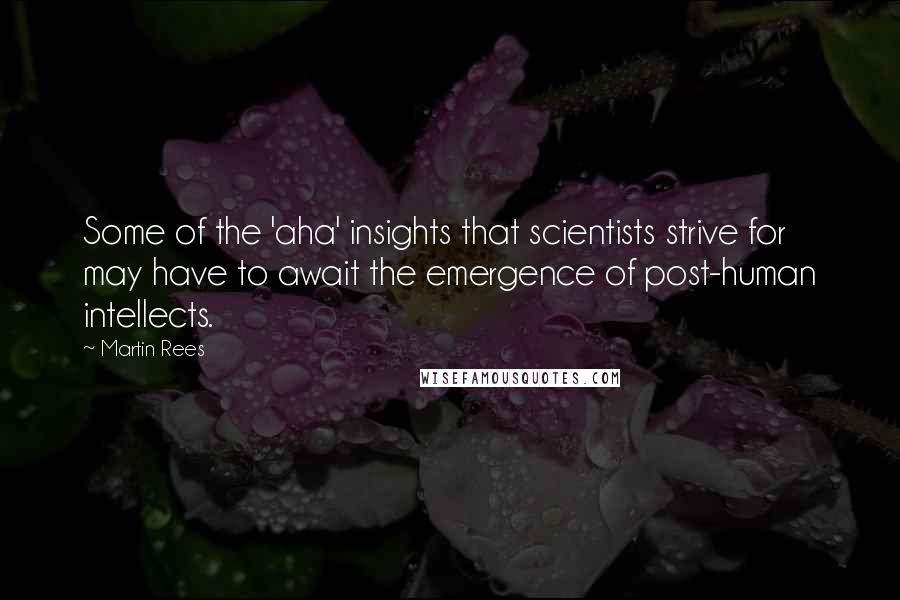 Some of the 'aha' insights that scientists strive for may have to await the emergence of post-human intellects.

~ Martin Rees

WISEFAMOUSQUOTES.COM